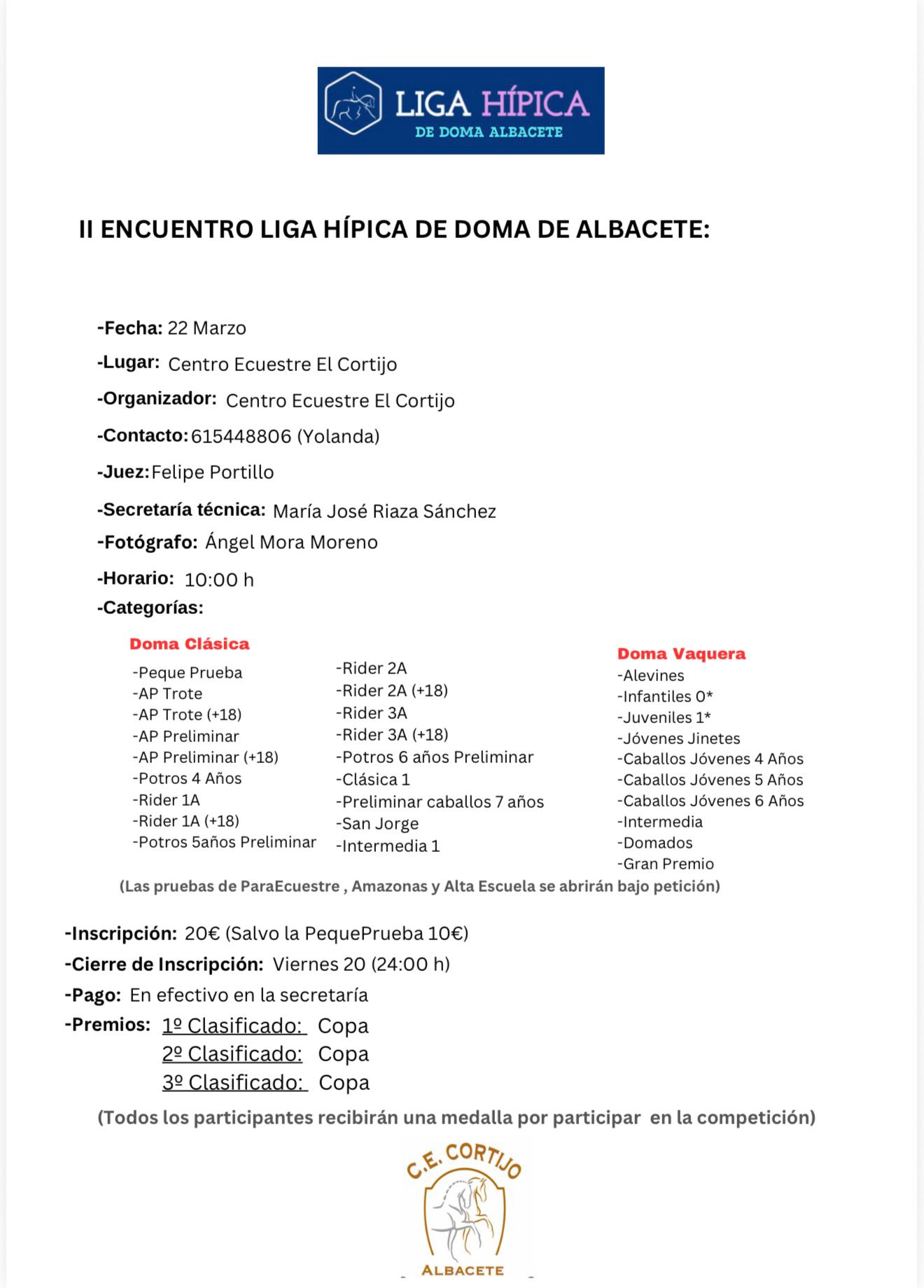 LIGA HÍPICA
DE DOMA ALBACETE

II ENCUENTRO LIGA HÍPICA DE DOMA DE ALBACETE:

-Fecha: 22 Marzo
-Lugar: Centro Ecuestre El Cortijo
-Organizador: Centro Ecuestre El Cortijo
-Contacto: 615448806 (Yolanda)
-Juez: Felipe Portillo
-Secretaría técnica: María José Riaza Sánchez
-Fotógrafo: Ángel Mora Moreno
-Horario: 10:00 h
-Categorías:

Doma Clásica
-Peque Prueba
-AP Trote
-AP Trote (+18)
-AP Preliminar
-AP Preliminar (+18)
-Potros 4 Años
-Rider 1A
-Rider 1A (+18)
-Potros 5años Preliminar

-Rider 2A
-Rider 2A (+18)
-Rider 3A
-Rider 3A (+18)
-Potros 6 años Preliminar
-Clásica 1
-Preliminar caballos 7 años
-San Jorge
-Intermedia 1

Doma Vaquera
-Alevines
-Infantiles 0*
-Juveniles 1*
-Jóvenes Jinetes
-Caballos Jóvenes 4 Años
-Caballos Jóvenes 5 Años
-Caballos Jóvenes 6 Años
-Intermedia
-Domados
-Gran Premio

(Las pruebas de ParaEcuestre , Amazonas y Alta Escuela se abrirán bajo petición)

-Inscripción: 20€ (Salvo la PequePrueba 10€)
-Cierre de Inscripción: Viernes 20 (24:00 h)
-Pago: En efectivo en la secretaría
-Premios: 1º Clasificado: Copa
2º Clasificado: Copa
3º Clasificado: Copa

(Todos los participantes recibirán una medalla por participar en la competición)

C.E. CORTIJO
ALBACETE